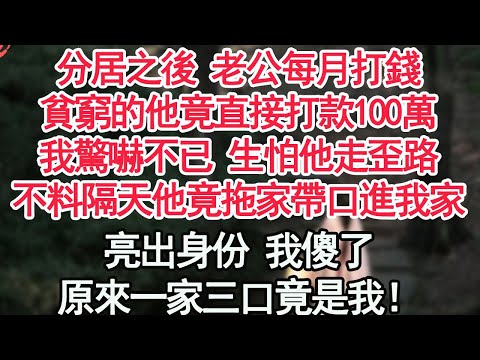 分居之後 老公每月打錢
貧窮的他竟直接打款100萬
我驚嚇不已 生怕他走歪路
不料隔天他竟拖家帶口進我家

亮出身份 我傻了
原來一家三口竟是我！